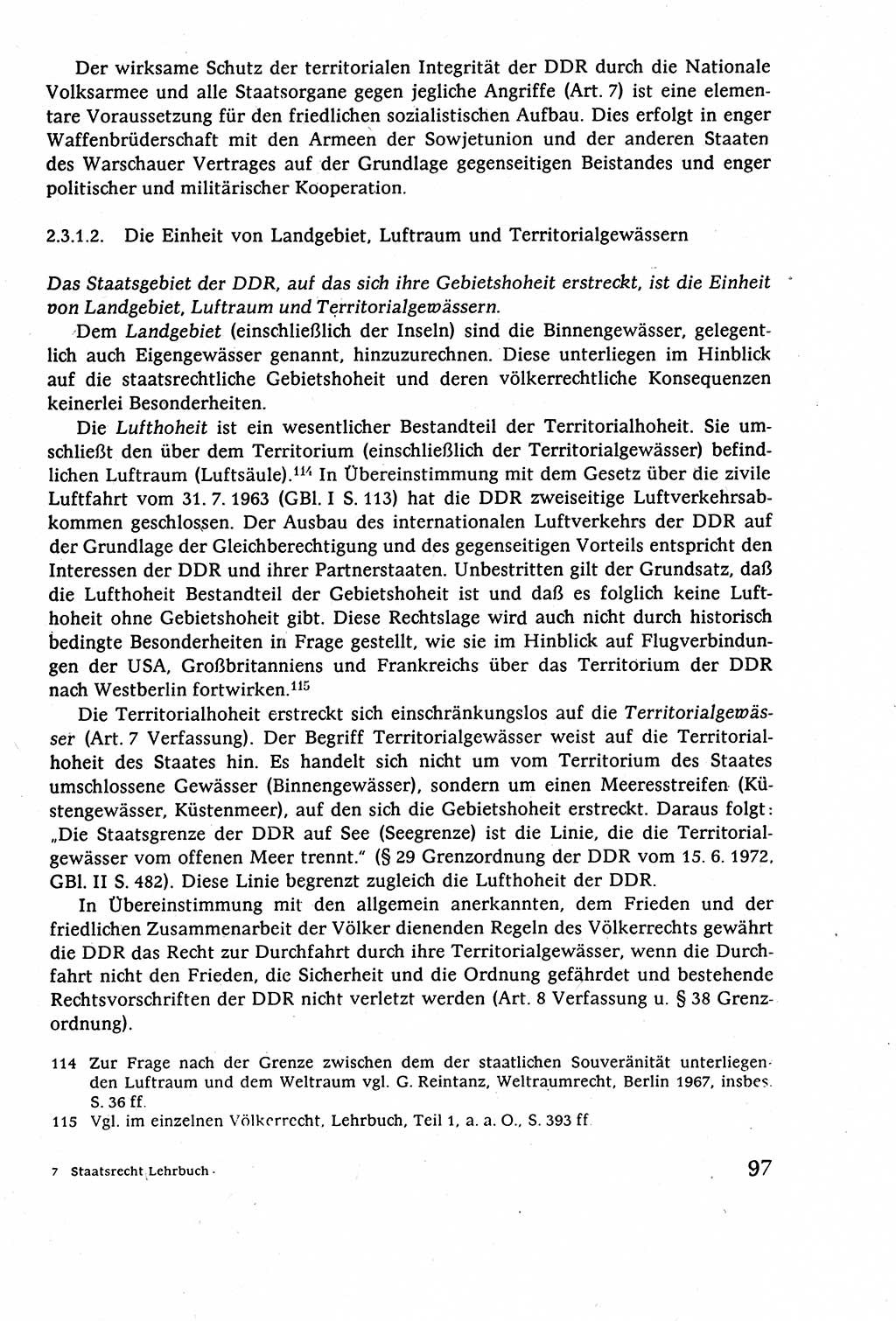 Der wirksame Schutz der territorialen Integrität der DDR durch die Nationale Volksarmee und alle Staatsorgane gegen jegliche Angriffe (Art. 7) ist eine elementare Voraussetzung für den friedlichen sozialistischen Aufbau. Dies erfolgt in enger Waffenbrüderschaft mit den Armeen der Sowjetunion und der anderen Staaten des Warschauer Vertrages auf der Grundlage gegenseitigen Beistandes und enger politischer und militärischer Kooperation.

2.3.1.2. Die Einheit von Landgebiet, Luftraum und Territorialgewässern

Das Staatsgebiet der DDR, auf das sich ihre Gebietshoheit erstreckt, ist die Einheit von Landgebiet, Luftraum und Territorialgewässern.

Dem Landgebiet (einschließlich der Inseln) sind die Binnengewässer, gelegentlich auch Eigengewässer genannt, hinzuzurechnen. Diese unterliegen im Hinblick auf die staatsrechtliche Gebietshoheit und deren völkerrechtliche Konsequenzen keinerlei Besonderheiten.

Die Lufthoheit ist ein wesentlicher Bestandteil der Territorialhoheit. Sie umschließt den über dem Territorium (einschließlich der Territorialgewässer) befindlichen Luftraum (Luftsäule).$^{114}$ In Übereinstimmung mit dem Gesetz über die zivile Luftfahrt vom 31. 7. 1963 (GBl. I S. 113) hat die DDR zweiseitige Luftverkehrsabkommen geschlossen. Der Ausbau des internationalen Luftverkehrs der DDR auf der Grundlage der Gleichberechtigung und des gegenseitigen Vorteils entspricht den Interessen der DDR und ihrer Partnerstaaten. Unbestritten gilt der Grundsatz, daß die Lufthoheit Bestandteil der Gebietshoheit ist und daß es folglich keine Lufthoheit ohne Gebietshoheit gibt. Diese Rechtslage wird auch nicht durch historisch bedingte Besonderheiten in Frage gestellt, wie sie im Hinblick auf Flugverbindungen der USA, Großbritanniens und Frankreichs über das Territorium der DDR nach Westberlin fortwirken.$^{115}$

Die Territorialhoheit erstreckt sich einschränkungslos auf die Territorialgewässer (Art. 7 Verfassung). Der Begriff Territorialgewässer weist auf die Territorialhoheit des Staates hin. Es handelt sich nicht um vom Territorium des Staates umschlossene Gewässer (Binnengewässer), sondern um einen Meeresstreifen (Küstengewässer, Küstenmeer), auf den sich die Gebietshoheit erstreckt. Daraus folgt: „Die Staatsgrenze der DDR auf See (Seegrenze) ist die Linie, die die Territorialgewässer vom offenen Meer trennt." (§ 29 Grenzordnung der DDR vom 15. 6. 1972, GBl. II S. 482). Diese Linie begrenzt zugleich die Lufthoheit der DDR.

In Übereinstimmung mit den allgemein anerkannten, dem Frieden und der friedlichen Zusammenarbeit der Völker dienenden Regeln des Völkerrechts gewährt die DDR das Recht zur Durchfahrt durch ihre Territorialgewässer, wenn die Durchfahrt nicht den Frieden, die Sicherheit und die Ordnung gefährdet und bestehende Rechtsvorschriften der DDR nicht verletzt werden (Art. 8 Verfassung u. § 38 Grenzordnung).

114 Zur Frage nach der Grenze zwischen dem der staatlichen Souveränität unterliegenden Luftraum und dem Weltraum vgl. G. Reintanz, Weltraumrecht, Berlin 1967, insbes. S. 36 ff.
115 Vgl. im einzelnen Völkerrecht, Lehrbuch, Teil 1, a. a. O., S. 393 ff.

7 Staatsrecht Lehrbuch

97